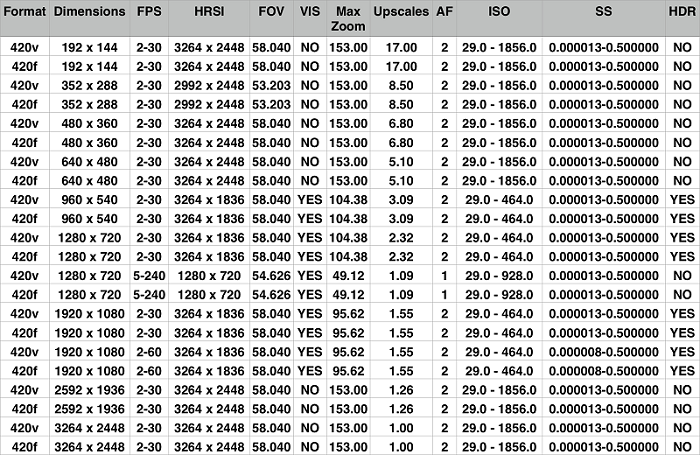 | Format | Dimensions | FPS | HRSI | FOV | VIS | Max Zoom | Upscales | AF | ISO | SS | HDR |
|---|---|---|---|---|---|---|---|---|---|---|---|
| 420v | 192 x 144 | 2-30 | 3264 x 2448 | 58.040 | NO | 153.00 | 17.00 | 2 | 29.0 - 1856.0 | 0.000013-0.500000 | NO |
| 420f | 192 x 144 | 2-30 | 3264 x 2448 | 58.040 | NO | 153.00 | 17.00 | 2 | 29.0 - 1856.0 | 0.000013-0.500000 | NO |
| 420v | 352 x 288 | 2-30 | 2992 x 2448 | 53.203 | NO | 153.00 | 8.50 | 2 | 29.0 - 1856.0 | 0.000013-0.500000 | NO |
| 420f | 352 x 288 | 2-30 | 2992 x 2448 | 53.203 | NO | 153.00 | 8.50 | 2 | 29.0 - 1856.0 | 0.000013-0.500000 | NO |
| 420v | 480 x 360 | 2-30 | 3264 x 2448 | 58.040 | NO | 153.00 | 6.80 | 2 | 29.0 - 1856.0 | 0.000013-0.500000 | NO |
| 420f | 480 x 360 | 2-30 | 3264 x 2448 | 58.040 | NO | 153.00 | 6.80 | 2 | 29.0 - 1856.0 | 0.000013-0.500000 | NO |
| 420v | 640 x 480 | 2-30 | 3264 x 2448 | 58.040 | NO | 153.00 | 5.10 | 2 | 29.0 - 1856.0 | 0.000013-0.500000 | NO |
| 420f | 640 x 480 | 2-30 | 3264 x 2448 | 58.040 | NO | 153.00 | 5.10 | 2 | 29.0 - 1856.0 | 0.000013-0.500000 | NO |
| 420v | 960 x 540 | 2-30 | 3264 x 1836 | 58.040 | YES | 104.38 | 3.09 | 2 | 29.0 - 464.0 | 0.000013-0.500000 | YES |
| 420f | 960 x 540 | 2-30 | 3264 x 1836 | 58.040 | YES | 104.38 | 3.09 | 2 | 29.0 - 464.0 | 0.000013-0.500000 | YES |
| 420v | 1280 x 720 | 2-30 | 3264 x 1836 | 58.040 | YES | 104.38 | 2.32 | 2 | 29.0 - 464.0 | 0.000013-0.500000 | YES |
| 420f | 1280 x 720 | 2-30 | 3264 x 1836 | 58.040 | YES | 104.38 | 2.32 | 2 | 29.0 - 464.0 | 0.000013-0.500000 | YES |
| 420v | 1280 x 720 | 5-240 | 1280 x 720 | 54.626 | YES | 49.12 | 1.09 | 1 | 29.0 - 928.0 | 0.000013-0.500000 | NO |
| 420f | 1280 x 720 | 5-240 | 1280 x 720 | 54.626 | YES | 49.12 | 1.09 | 1 | 29.0 - 928.0 | 0.000013-0.500000 | NO |
| 420v | 1920 x 1080 | 2-30 | 3264 x 1836 | 58.040 | YES | 95.62 | 1.55 | 2 | 29.0 - 464.0 | 0.000013-0.500000 | YES |
| 420f | 1920 x 1080 | 2-30 | 3264 x 1836 | 58.040 | YES | 95.62 | 1.55 | 2 | 29.0 - 464.0 | 0.000013-0.500000 | YES |
| 420v | 1920 x 1080 | 2-60 | 3264 x 1836 | 58.040 | YES | 95.62 | 1.55 | 2 | 29.0 - 464.0 | 0.000008-0.500000 | YES |
| 420f | 1920 x 1080 | 2-60 | 3264 x 1836 | 58.040 | YES | 95.62 | 1.55 | 2 | 29.0 - 464.0 | 0.000008-0.500000 | YES |
| 420v | 2592 x 1936 | 2-30 | 3264 x 2448 | 58.040 | NO | 153.00 | 1.26 | 2 | 29.0 - 1856.0 | 0.000013-0.500000 | NO |
| 420f | 2592 x 1936 | 2-30 | 3264 x 2448 | 58.040 | NO | 153.00 | 1.26 | 2 | 29.0 - 1856.0 | 0.000013-0.500000 | NO |
| 420v | 3264 x 2448 | 2-30 | 3264 x 2448 | 58.040 | NO | 153.00 | 1.00 | 2 | 29.0 - 1856.0 | 0.000013-0.500000 | NO |
| 420f | 3264 x 2448 | 2-30 | 3264 x 2448 | 58.040 | NO | 153.00 | 1.00 | 2 | 29.0 - 1856.0 | 0.000013-0.500000 | NO |